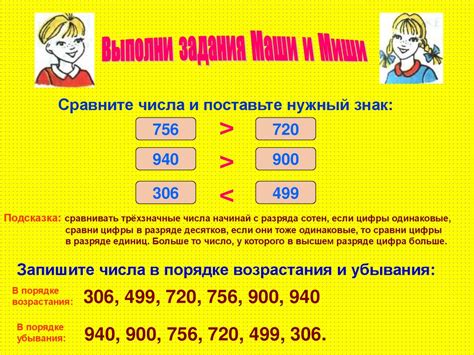 Выполни задания Маши и Миши

Сравните числа и поставьте нужный знак:

756 > 720

940 > 900

306 < 499

Подсказка: сравнивать трёхзначные числа начинай с разряда сотен, если цифры одинаковые, сравни цифры в разряде десятков, если они тоже одинаковые, то сравни цифры в разряде единиц. Больше то число, у которого в высшем разряде цифра больше.

Запишите числа в порядке возрастания и убывания:

В порядке возрастания: 306, 499, 720, 756, 900, 940

В порядке убывания: 940, 900, 756, 720, 499, 306.